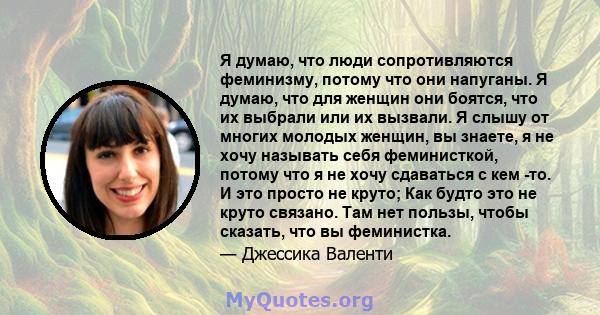 Я думаю, что люди сопротивляются феминизму, потому что они напуганы. Я думаю, что для женщин они боятся, что их выбрали или их вызвали. Я слышу от многих молодых женщин, вы знаете, я не хочу называть себя феминисткой, потому что я не хочу сдаваться с кем -то. И это просто не круто; Как будто это не круто связано. Там нет пользы, чтобы сказать, что вы феминистка.

— Джессика Валенти

MyQuotes.org